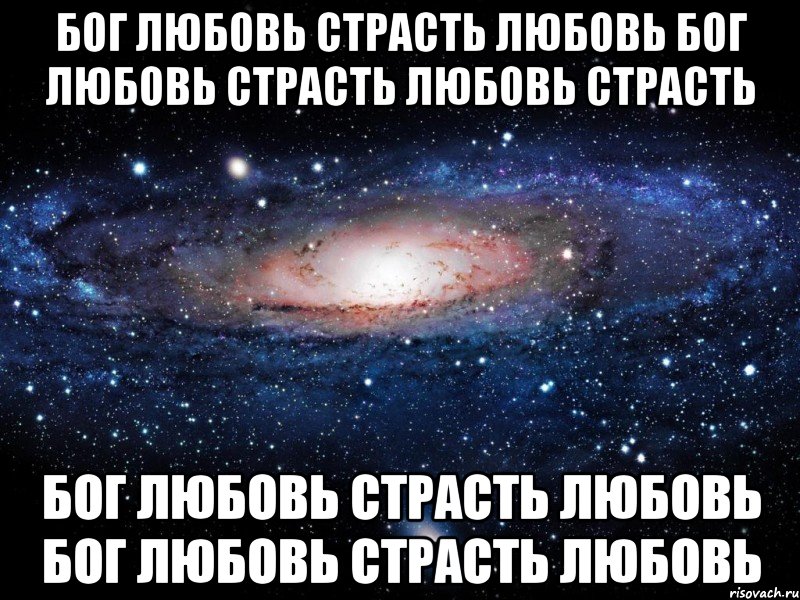 БОГ ЛЮБОВЬ СТРАСТЬ ЛЮБОВЬ БОГ ЛЮБОВЬ СТРАСТЬ ЛЮБОВЬ СТРАСТЬ

БОГ ЛЮБОВЬ СТРАСТЬ ЛЮБОВЬ БОГ ЛЮБОВЬ СТРАСТЬ ЛЮБОВЬ

risovach.ru